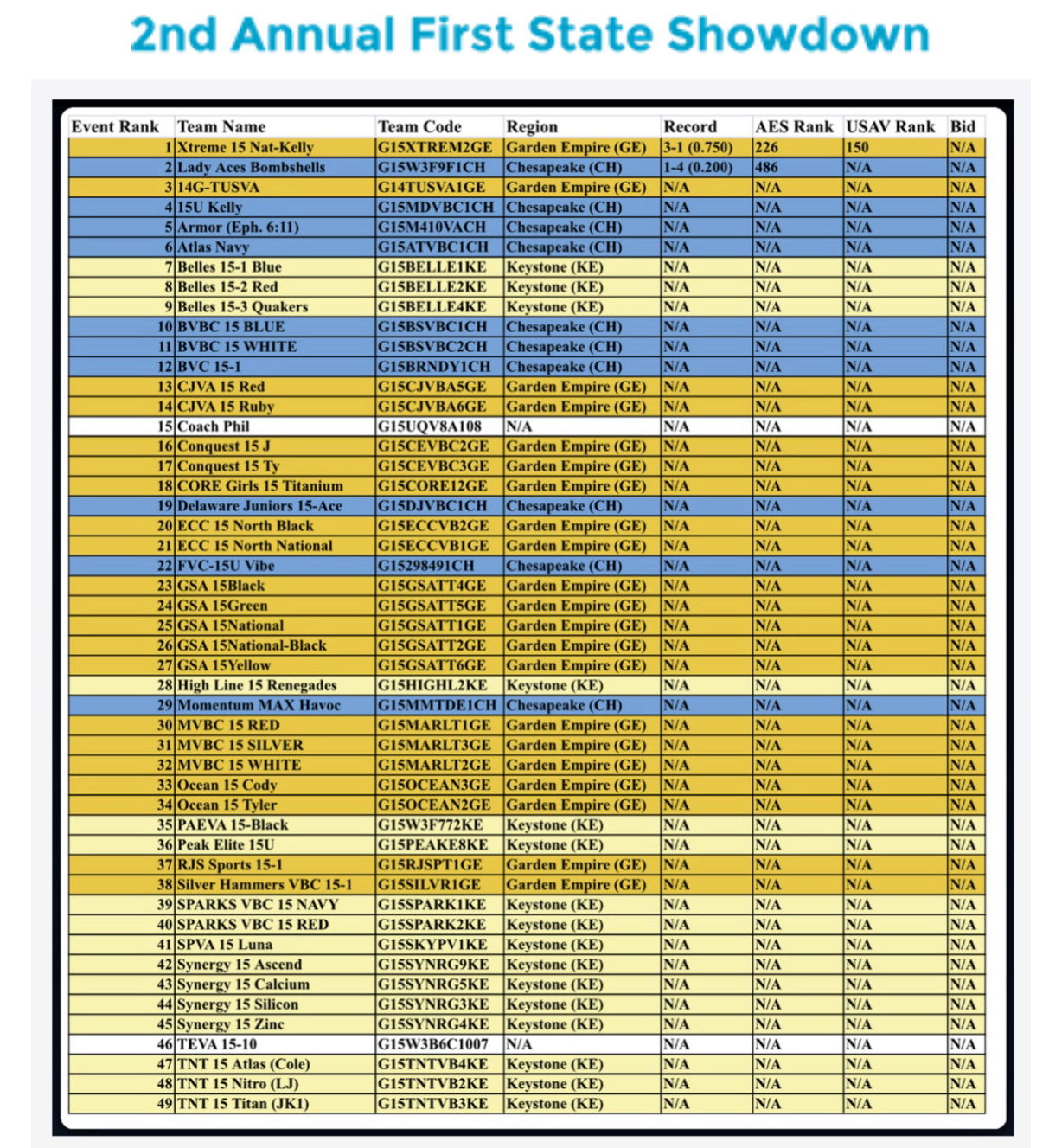 2nd Annual First State Showdown

| Event Rank | Team Name | Team Code | Region | Record | AES Rank | USAV Rank | Bid |
|---|---|---|---|---|---|---|---|
| 1 | Xtreme 15 Nat-Kelly | G15XTREM2GE | Garden Empire (GE) | 3-1 (0.750) | 226 | 150 | N/A |
| 2 | Lady Aces Bombshells | G15W3F9F1CH | Chesapeake (CH) | 1-4 (0.200) | 486 | N/A | N/A |
| 3 | 14G-TUSVA | G14TUSVA1GE | Garden Empire (GE) | N/A | N/A | N/A | N/A |
| 4 | 15U Kelly | G15MDVBC1CH | Chesapeake (CH) | N/A | N/A | N/A | N/A |
| 5 | Armor (Eph. 6:11) | G15M410VACH | Chesapeake (CH) | N/A | N/A | N/A | N/A |
| 6 | Atlas Navy | G15ATVBC1CH | Chesapeake (CH) | N/A | N/A | N/A | N/A |
| 7 | Belles 15-1 Blue | G15BELLE1KE | Keystone (KE) | N/A | N/A | N/A | N/A |
| 8 | Belles 15-2 Red | G15BELLE2KE | Keystone (KE) | N/A | N/A | N/A | N/A |
| 9 | Belles 15-3 Quakers | G15BELLE4KE | Keystone (KE) | N/A | N/A | N/A | N/A |
| 10 | BVBC 15 BLUE | G15BSVBC1CH | Chesapeake (CH) | N/A | N/A | N/A | N/A |
| 11 | BVBC 15 WHITE | G15BSVBC2CH | Chesapeake (CH) | N/A | N/A | N/A | N/A |
| 12 | BVC 15-1 | G15BRNDY1CH | Chesapeake (CH) | N/A | N/A | N/A | N/A |
| 13 | CJVA 15 Red | G15CJVBA5GE | Garden Empire (GE) | N/A | N/A | N/A | N/A |
| 14 | CJVA 15 Ruby | G15CJVBA6GE | Garden Empire (GE) | N/A | N/A | N/A | N/A |
| 15 | Coach Phil | G15UQV8A108 | N/A | N/A | N/A | N/A | N/A |
| 16 | Conquest 15 J | G15CEVBC2GE | Garden Empire (GE) | N/A | N/A | N/A | N/A |
| 17 | Conquest 15 Ty | G15CEVBC3GE | Garden Empire (GE) | N/A | N/A | N/A | N/A |
| 18 | CORE Girls 15 Titanium | G15CORE12GE | Garden Empire (GE) | N/A | N/A | N/A | N/A |
| 19 | Delaware Juniors 15-Ace | G15DJVBC1CH | Chesapeake (CH) | N/A | N/A | N/A | N/A |
| 20 | ECC 15 North Black | G15ECCVB2GE | Garden Empire (GE) | N/A | N/A | N/A | N/A |
| 21 | ECC 15 North National | G15ECCVB1GE | Garden Empire (GE) | N/A | N/A | N/A | N/A |
| 22 | FVC-15U Vibe | G15298491CH | Chesapeake (CH) | N/A | N/A | N/A | N/A |
| 23 | GSA 15Black | G15GSATT4GE | Garden Empire (GE) | N/A | N/A | N/A | N/A |
| 24 | GSA 15Green | G15GSATT5GE | Garden Empire (GE) | N/A | N/A | N/A | N/A |
| 25 | GSA 15National | G15GSATT1GE | Garden Empire (GE) | N/A | N/A | N/A | N/A |
| 26 | GSA 15National-Black | G15GSATT2GE | Garden Empire (GE) | N/A | N/A | N/A | N/A |
| 27 | GSA 15Yellow | G15GSATT6GE | Garden Empire (GE) | N/A | N/A | N/A | N/A |
| 28 | High Line 15 Renegades | G15HIGHL2KE | Keystone (KE) | N/A | N/A | N/A | N/A |
| 29 | Momentum MAX Havoc | G15MMTDE1CH | Chesapeake (CH) | N/A | N/A | N/A | N/A |
| 30 | MVBC 15 RED | G15MARLT1GE | Garden Empire (GE) | N/A | N/A | N/A | N/A |
| 31 | MVBC 15 SILVER | G15MARLT3GE | Garden Empire (GE) | N/A | N/A | N/A | N/A |
| 32 | MVBC 15 WHITE | G15MARLT2GE | Garden Empire (GE) | N/A | N/A | N/A | N/A |
| 33 | Ocean 15 Cody | G15OCEAN3GE | Garden Empire (GE) | N/A | N/A | N/A | N/A |
| 34 | Ocean 15 Tyler | G15OCEAN2GE | Garden Empire (GE) | N/A | N/A | N/A | N/A |
| 35 | PAEVA 15-Black | G15W3F772KE | Keystone (KE) | N/A | N/A | N/A | N/A |
| 36 | Peak Elite 15U | G15PEAKE8KE | Keystone (KE) | N/A | N/A | N/A | N/A |
| 37 | RJS Sports 15-1 | G15RJSPT1GE | Garden Empire (GE) | N/A | N/A | N/A | N/A |
| 38 | Silver Hammers VBC 15-1 | G15SILVR1GE | Garden Empire (GE) | N/A | N/A | N/A | N/A |
| 39 | SPARKS VBC 15 NAVY | G15SPARK1KE | Keystone (KE) | N/A | N/A | N/A | N/A |
| 40 | SPARKS VBC 15 RED | G15SPARK2KE | Keystone (KE) | N/A | N/A | N/A | N/A |
| 41 | SPVA 15 Luna | G15SKYPV1KE | Keystone (KE) | N/A | N/A | N/A | N/A |
| 42 | Synergy 15 Ascend | G15SYNRG9KE | Keystone (KE) | N/A | N/A | N/A | N/A |
| 43 | Synergy 15 Calcium | G15SYNRG5KE | Keystone (KE) | N/A | N/A | N/A | N/A |
| 44 | Synergy 15 Silicon | G15SYNRG3KE | Keystone (KE) | N/A | N/A | N/A | N/A |
| 45 | Synergy 15 Zinc | G15SYNRG4KE | Keystone (KE) | N/A | N/A | N/A | N/A |
| 46 | TEVA 15-10 | G15W3B6C1007 | N/A | N/A | N/A | N/A | N/A |
| 47 | TNT 15 Atlas (Cole) | G15TNTVB4KE | Keystone (KE) | N/A | N/A | N/A | N/A |
| 48 | TNT 15 Nitro (LJ) | G15TNTVB2KE | Keystone (KE) | N/A | N/A | N/A | N/A |
| 49 | TNT 15 Titan (JK1) | G15TNTVB3KE | Keystone (KE) | N/A | N/A | N/A | N/A |